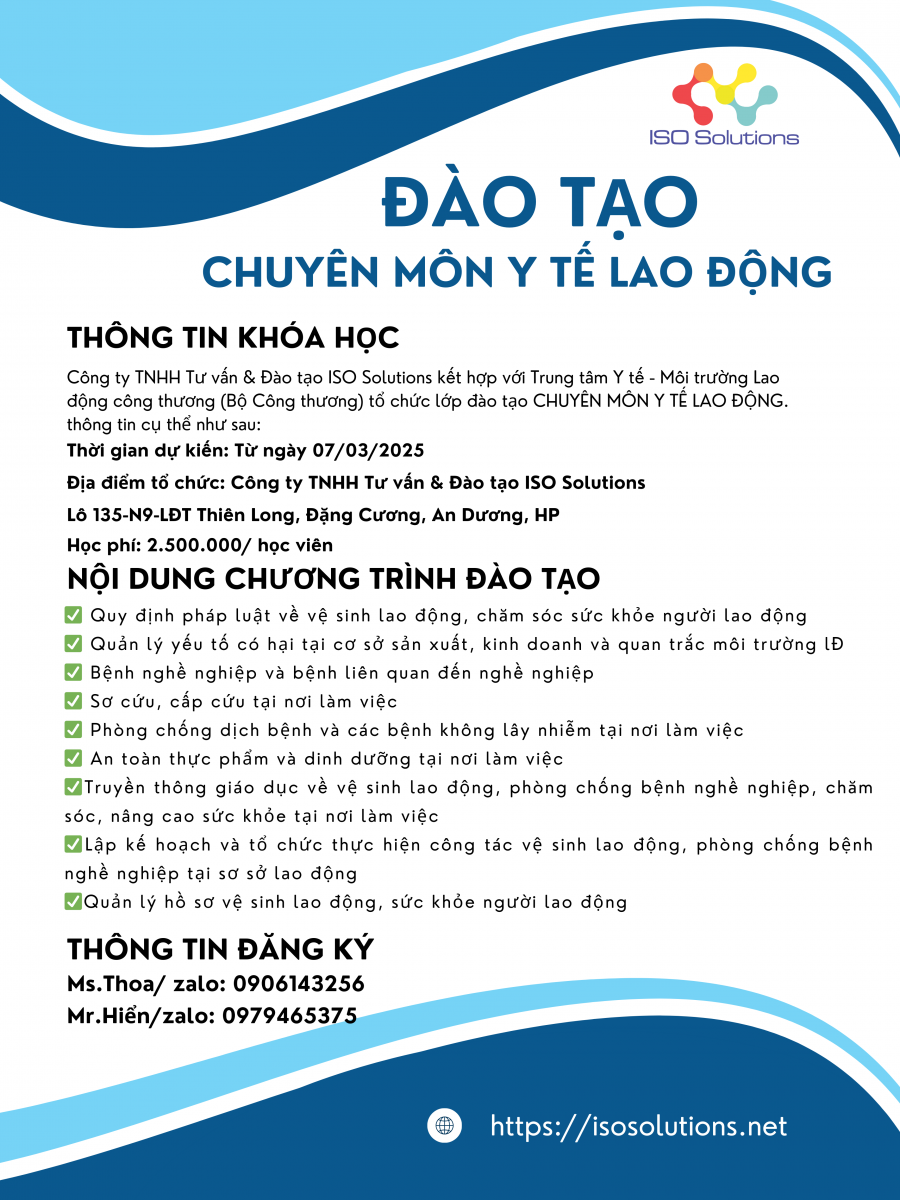 ISO Solutions

ĐÀO TẠO
CHUYÊN MÔN Y TẾ LAO ĐỘNG

THÔNG TIN KHÓA HỌC

Công ty TNHH Tư vấn & Đào tạo ISO Solutions kết hợp với Trung tâm Y tế - Môi trường Lao động công thương (Bộ Công thương) tổ chức lớp đào tạo CHUYÊN MÔN Y TẾ LAO ĐỘNG. thông tin cụ thể như sau:

Thời gian dự kiến: Từ ngày 07/03/2025

Địa điểm tổ chức: Công ty TNHH Tư vấn & Đào tạo ISO Solutions

Lô 135-N9-LĐT Thiên Long, Đặng Cương, An Dương, HP

Học phí: 2.500.000/ học viên

NỘI DUNG CHƯƠNG TRÌNH ĐÀO TẠO

✅ Quy định pháp luật về vệ sinh lao động, chăm sóc sức khỏe người lao động
✅ Quản lý yếu tố có hại tại cơ sở sản xuất, kinh doanh và quan trắc môi trường lĐ
✅ Bệnh nghề nghiệp và bệnh liên quan đến nghề nghiệp
✅ Sơ cứu, cấp cứu tại nơi làm việc
✅ Phòng chống dịch bệnh và các bệnh không lây nhiễm tại nơi làm việc
✅ An toàn thực phẩm và dinh dưỡng tại nơi làm việc
✅Truyền thông giáo dục về vệ sinh lao động, phòng chống bệnh nghề nghiệp, chăm sóc, nâng cao sức khỏe tại nơi làm việc
✅Lập kế hoạch và tổ chức thực hiện công tác vệ sinh lao động, phòng chống bệnh nghề nghiệp tại sơ sở lao động
✅Quản lý hồ sơ vệ sinh lao động, sức khỏe người lao động

THÔNG TIN ĐĂNG KÝ

Ms.Thoa/ zalo: 0906143256
Mr.Hiển/zalo: 0979465375

https://isosolutions.net